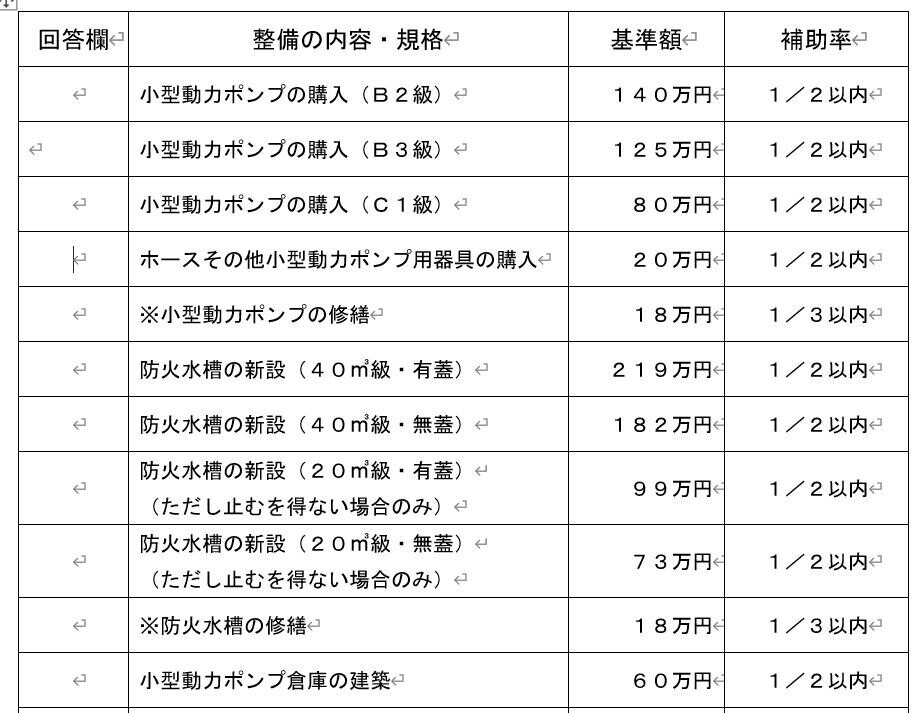 | 回答欄 | 整備の内容・規格 | 基準額 | 補助率 |
|---|---|---|---|
| | 小型動力ポンプの購入（Ｂ２級） | １４０万円 | １／２以内 |
| | 小型動力ポンプの購入（Ｂ３級） | １２５万円 | １／２以内 |
| | 小型動力ポンプの購入（Ｃ１級） | ８０万円 | １／２以内 |
| | ホースその他小型動力ポンプ用器具の購入 | ２０万円 | １／２以内 |
| | ※小型動力ポンプの修繕 | １８万円 | １／３以内 |
| | 防火水槽の新設（４０㎥級・有蓋） | ２１９万円 | １／２以内 |
| | 防火水槽の新設（４０㎥級・無蓋） | １８２万円 | １／２以内 |
| | 防火水槽の新設（２０㎥級・有蓋）（ただし止むを得ない場合のみ） | ９９万円 | １／２以内 |
| | 防火水槽の新設（２０㎥級・無蓋）（ただし止むを得ない場合のみ） | ７３万円 | １／２以内 |
| | ※防火水槽の修繕 | １８万円 | １／３以内 |
| | 小型動力ポンプ倉庫の建築 | ６０万円 | １／２以内 |